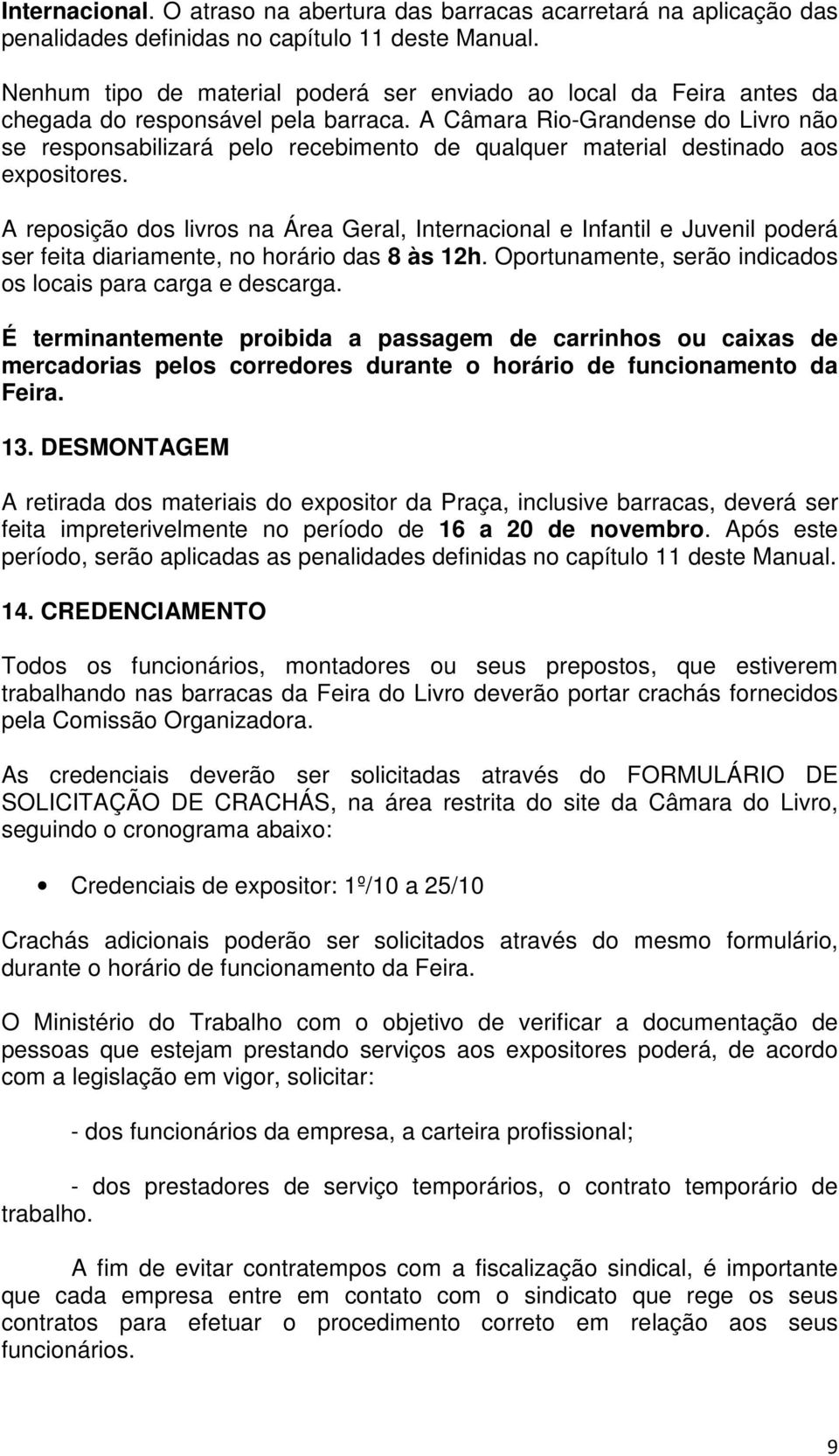 Internacional. O atraso na abertura das barracas acarretará na aplicação das penalidades definidas no capítulo 11 deste Manual.

Nenhum tipo de material poderá ser enviado ao local da Feira antes da chegada do responsável pela barraca. A Câmara Rio-Grandense do Livro não se responsabilizará pelo recebimento de qualquer material destinado aos expositores.

A reposição dos livros na Área Geral, Internacional e Infantil e Juvenil poderá ser feita diariamente, no horário das 8 às 12h. Oportunamente, serão indicados os locais para carga e descarga.

É terminantemente proibida a passagem de carrinhos ou caixas de mercadorias pelos corredores durante o horário de funcionamento da Feira.

13. DESMONTAGEM

A retirada dos materiais do expositor da Praça, inclusive barracas, deverá ser feita impreterivelmente no período de 16 a 20 de novembro. Após este período, serão aplicadas as penalidades definidas no capítulo 11 deste Manual.

14. CREDENCIAMENTO

Todos os funcionários, montadores ou seus prepostos, que estiverem trabalhando nas barracas da Feira do Livro deverão portar crachás fornecidos pela Comissão Organizadora.

As credenciais deverão ser solicitadas através do FORMULÁRIO DE SOLICITAÇÃO DE CRACHÁS, na área restrita do site da Câmara do Livro, seguindo o cronograma abaixo:

• Credenciais de expositor: 1º/10 a 25/10

Crachás adicionais poderão ser solicitados através do mesmo formulário, durante o horário de funcionamento da Feira.

O Ministério do Trabalho com o objetivo de verificar a documentação de pessoas que estejam prestando serviços aos expositores poderá, de acordo com a legislação em vigor, solicitar:

- dos funcionários da empresa, a carteira profissional;

- dos prestadores de serviço temporários, o contrato temporário de trabalho.

A fim de evitar contratempos com a fiscalização sindical, é importante que cada empresa entre em contato com o sindicato que rege os seus contratos para efetuar o procedimento correto em relação aos seus funcionários.

9